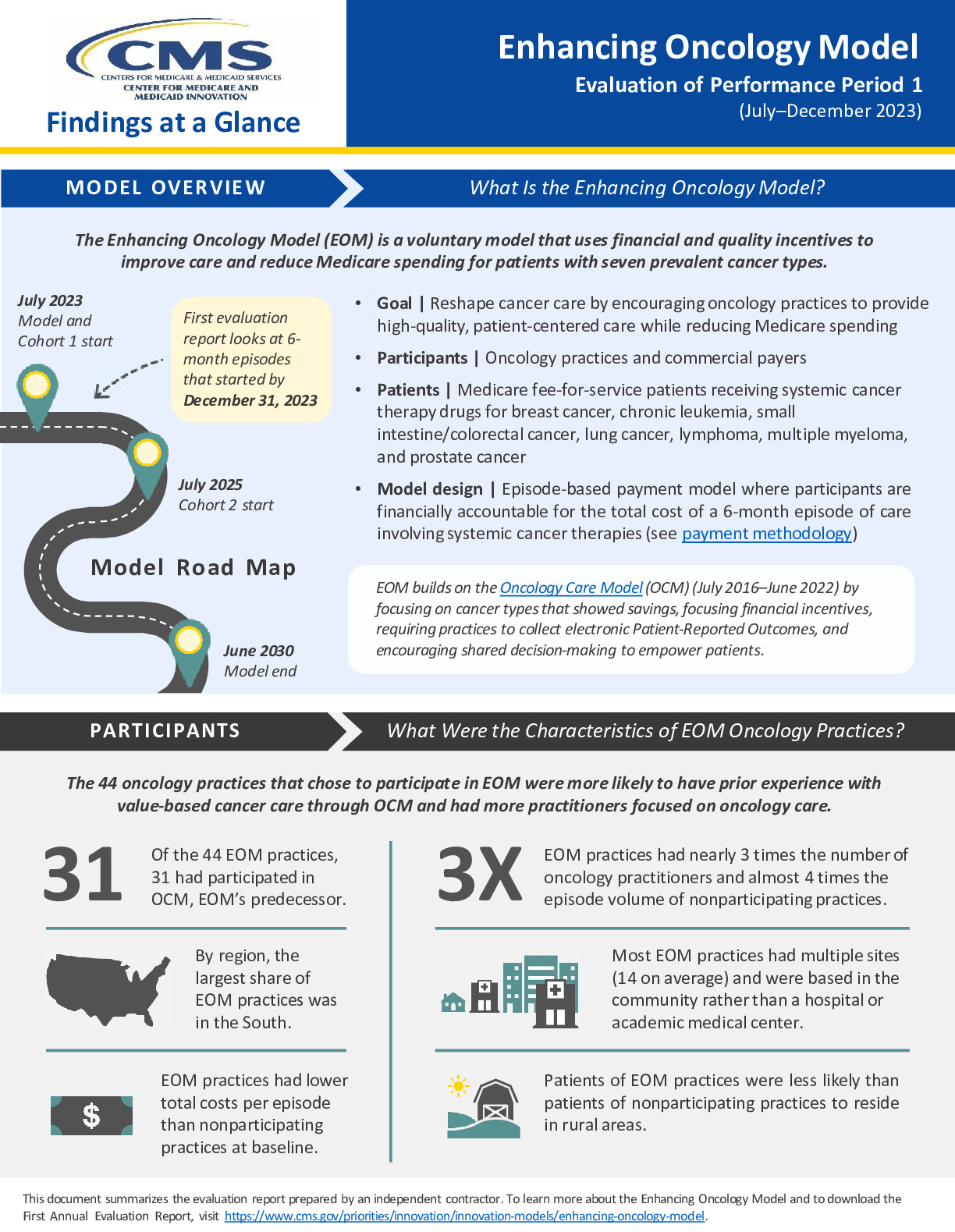 CMS
CENTERS FOR MEDICARE & MEDICAID SERVICES
CENTER FOR MEDICARE AND MEDICAID INNOVATION

Findings at a Glance

Enhancing Oncology Model
Evaluation of Performance Period 1
(July–December 2023)

MODEL OVERVIEW

What Is the Enhancing Oncology Model?

The Enhancing Oncology Model (EOM) is a voluntary model that uses financial and quality incentives to improve care and reduce Medicare spending for patients with seven prevalent cancer types.

July 2023
Model and Cohort 1 start

First evaluation report looks at 6-month episodes that started by December 31, 2023

July 2025
Cohort 2 start

Model Road Map

June 2030
Model end

• Goal | Reshape cancer care by encouraging oncology practices to provide high-quality, patient-centered care while reducing Medicare spending

• Participants | Oncology practices and commercial payers

• Patients | Medicare fee-for-service patients receiving systemic cancer therapy drugs for breast cancer, chronic leukemia, small intestine/colorectal cancer, lung cancer, lymphoma, multiple myeloma, and prostate cancer

• Model design | Episode-based payment model where participants are financially accountable for the total cost of a 6-month episode of care involving systemic cancer therapies (see payment methodology)

EOM builds on the Oncology Care Model (OCM) (July 2016–June 2022) by focusing on cancer types that showed savings, focusing financial incentives, requiring practices to collect electronic Patient-Reported Outcomes, and encouraging shared decision-making to empower patients.

PARTICIPANTS

What Were the Characteristics of EOM Oncology Practices?

The 44 oncology practices that chose to participate in EOM were more likely to have prior experience with value-based cancer care through OCM and had more practitioners focused on oncology care.

31
Of the 44 EOM practices, 31 had participated in OCM, EOM's predecessor.

By region, the largest share of EOM practices was in the South.

$
EOM practices had lower total costs per episode than nonparticipating practices at baseline.

3X
EOM practices had nearly 3 times the number of oncology practitioners and almost 4 times the episode volume of nonparticipating practices.

Most EOM practices had multiple sites (14 on average) and were based in the community rather than a hospital or academic medical center.

Patients of EOM practices were less likely than patients of nonparticipating practices to reside in rural areas.

This document summarizes the evaluation report prepared by an independent contractor. To learn more about the Enhancing Oncology Model and to download the First Annual Evaluation Report, visit https://www.cms.gov/priorities/innovation/innovation-models/enhancing-oncology-model.